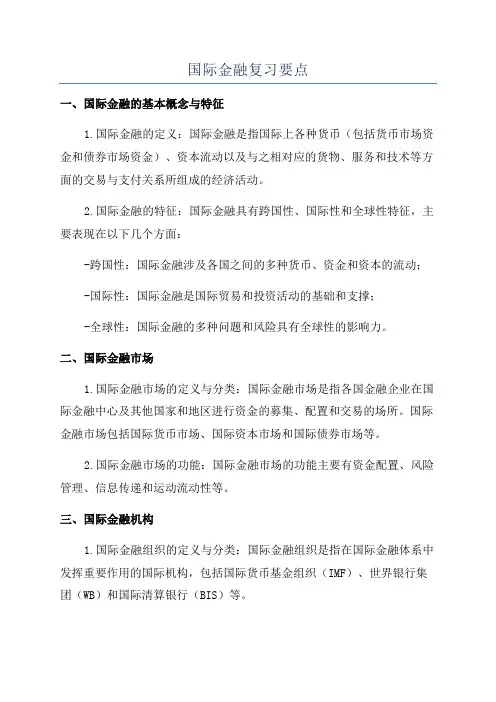 国际金融复习要点

一、国际金融的基本概念与特征

1.国际金融的定义：国际金融是指国际上各种货币（包括货币市场资金和债券市场资金）、资本流动以及与之相对应的货物、服务和技术等方面的交易与支付关系所组成的经济活动。

2.国际金融的特征：国际金融具有跨国性、国际性和全球性特征，主要表现在以下几个方面：

-跨国性：国际金融涉及各国之间的多种货币、资金和资本的流动；

-国际性：国际金融是国际贸易和投资活动的基础和支撑；

-全球性：国际金融的多种问题和风险具有全球性的影响力。

二、国际金融市场

1.国际金融市场的定义与分类：国际金融市场是指各国金融企业在国际金融中心及其他国家和地区进行资金的募集、配置和交易的场所。国际金融市场包括国际货币市场、国际资本市场和国际债券市场等。

2.国际金融市场的功能：国际金融市场的功能主要有资金配置、风险管理、信息传递和运动流动性等。

三、国际金融机构

1.国际金融组织的定义与分类：国际金融组织是指在国际金融体系中发挥重要作用的国际机构，包括国际货币基金组织（IMF）、世界银行集团（WB）和国际清算银行（BIS）等。